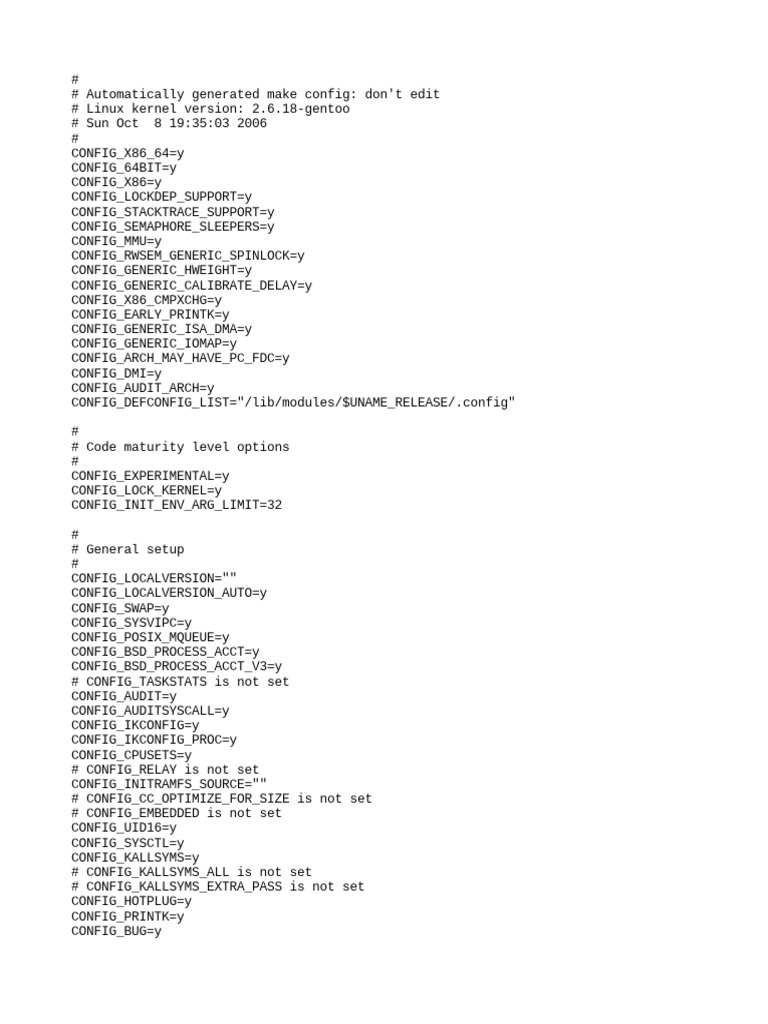 #
# Automatically generated make config: don't edit
# Linux kernel version: 2.6.18-gentoo
# Sun Oct  8 19:35:03 2006
#
CONFIG_X86_64=y
CONFIG_64BIT=y
CONFIG_X86=y
CONFIG_LOCKDEP_SUPPORT=y
CONFIG_STACKTRACE_SUPPORT=y
CONFIG_SEMAPHORE_SLEEPERS=y
CONFIG_MMU=y
CONFIG_RWSEM_GENERIC_SPINLOCK=y
CONFIG_GENERIC_HWEIGHT=y
CONFIG_GENERIC_CALIBRATE_DELAY=y
CONFIG_X86_CMPXCHG=y
CONFIG_EARLY_PRINTK=y
CONFIG_GENERIC_ISA_DMA=y
CONFIG_GENERIC_IOMAP=y
CONFIG_ARCH_MAY_HAVE_PC_FDC=y
CONFIG_DMI=y
CONFIG_AUDIT_ARCH=y
CONFIG_DEFCONFIG_LIST="/lib/modules/$UNAME_RELEASE/.config"

#
# Code maturity level options
#
CONFIG_EXPERIMENTAL=y
CONFIG_LOCK_KERNEL=y
CONFIG_INIT_ENV_ARG_LIMIT=32

#
# General setup
#
CONFIG_LOCALVERSION=""
CONFIG_LOCALVERSION_AUTO=y
CONFIG_SWAP=y
CONFIG_SYSVIPC=y
CONFIG_POSIX_MQUEUE=y
CONFIG_BSD_PROCESS_ACCT=y
CONFIG_BSD_PROCESS_ACCT_V3=y
# CONFIG_TASKSTATS is not set
CONFIG_AUDIT=y
CONFIG_AUDITSYSCALL=y
CONFIG_IKCONFIG=y
CONFIG_IKCONFIG_PROC=y
CONFIG_CPUSETS=y
# CONFIG_RELAY is not set
CONFIG_INITRAMFS_SOURCE=""
# CONFIG_CC_OPTIMIZE_FOR_SIZE is not set
# CONFIG_EMBEDDED is not set
CONFIG_UID16=y
CONFIG_SYSCTL=y
CONFIG_KALLSYMS=y
# CONFIG_KALLSYMS_ALL is not set
# CONFIG_KALLSYMS_EXTRA_PASS is not set
CONFIG_HOTPLUG=y
CONFIG_PRINTK=y
CONFIG_BUG=y